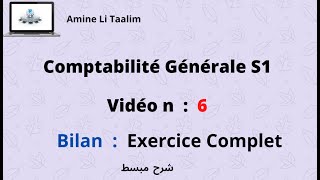 Amine Li Taalim

Comptabilité Générale S1

Vidéo n : 6

Bilan : Exercice Complet

شرح مبسط